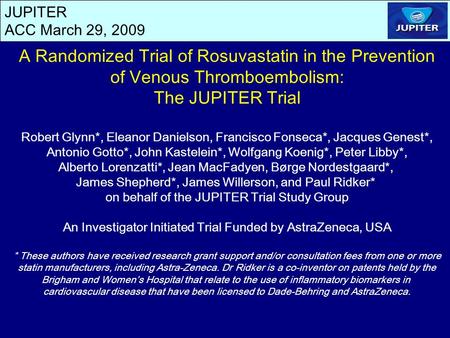 JUPITER
ACC March 29, 2009

JUPITER

A Randomized Trial of Rosuvastatin in the Prevention of Venous Thromboembolism:
The JUPITER Trial

Robert Glynn*, Eleanor Danielson, Francisco Fonseca*, Jacques Genest*, Antonio Gotto*, John Kastelein*, Wolfgang Koenig*, Peter Libby*, Alberto Lorenzatti*, Jean MacFadyen, Børge Nordestgaard*, James Shepherd*, James Willerson, and Paul Ridker*
on behalf of the JUPITER Trial Study Group

An Investigator Initiated Trial Funded by AstraZeneca, USA

* These authors have received research grant support and/or consultation fees from one or more statin manufacturers, including Astra-Zeneca. Dr Ridker is a co-inventor on patents held by the Brigham and Women's Hospital that relate to the use of inflammatory biomarkers in cardiovascular disease that have been licensed to Dade-Behring and AstraZeneca.